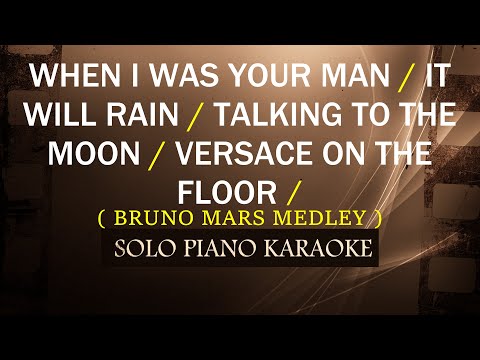 WHEN I WAS YOUR MAN / IT WILL RAIN / TALKING TO THE MOON / VERSACE ON THE FLOOR /

( BRUNO MARS MEDLEY )

SOLO PIANO KARAOKE